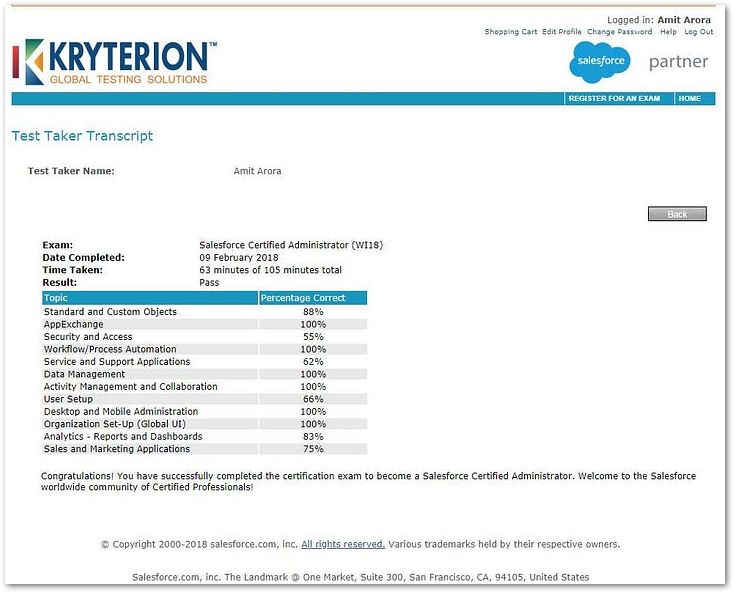 Logged in: Amit Arora
Shopping Cart Edit Profile Change Password Help Log Out

KRYTERION™
GLOBAL TESTING SOLUTIONS

salesforce partner

REGISTER FOR AN EXAM HOME

Test Taker Transcript

Test Taker Name: Amit Arora

Back

Exam: Salesforce Certified Administrator (WI18)
Date Completed: 09 February 2018
Time Taken: 63 minutes of 105 minutes total
Result: Pass

| Topic | Percentage Correct |
|---|---|
| Standard and Custom Objects | 88% |
| AppExchange | 100% |
| Security and Access | 55% |
| Workflow/Process Automation | 100% |
| Service and Support Applications | 62% |
| Data Management | 100% |
| Activity Management and Collaboration | 100% |
| User Setup | 66% |
| Desktop and Mobile Administration | 100% |
| Organization Set-Up (Global UI) | 100% |
| Analytics - Reports and Dashboards | 83% |
| Sales and Marketing Applications | 75% |

Congratulations! You have successfully completed the certification exam to become a Salesforce Certified Administrator. Welcome to the Salesforce worldwide community of Certified Professionals!

© Copyright 2000-2018 salesforce.com, inc. All rights reserved. Various trademarks held by their respective owners.

Salesforce.com, inc. The Landmark @ One Market, Suite 300, San Francisco, CA, 94105, United States